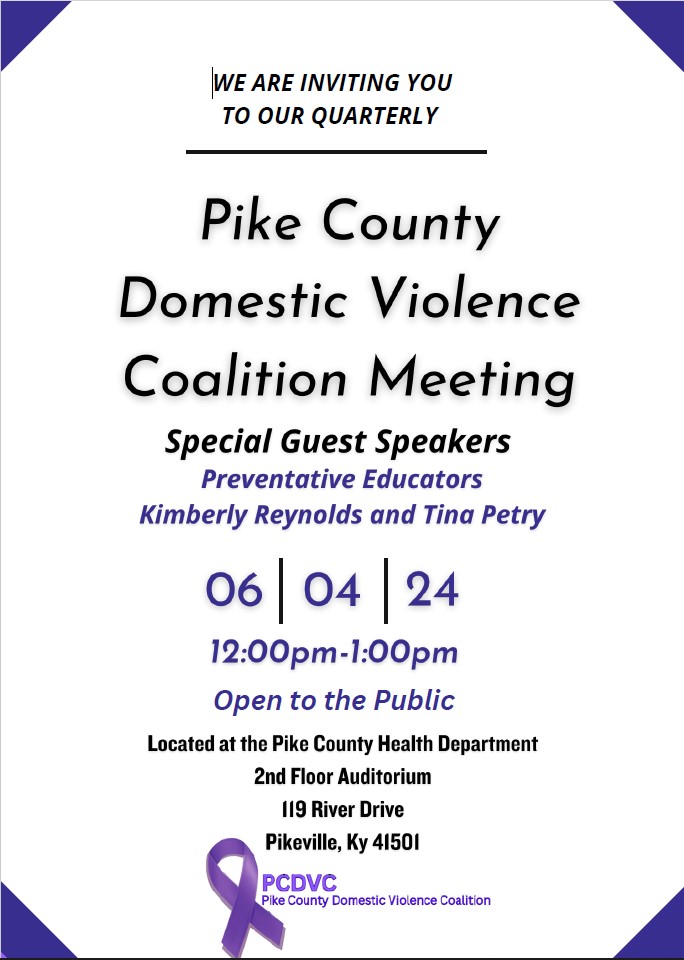 WE ARE INVITING YOU
TO OUR QUARTERLY

Pike County Domestic Violence Coalition Meeting

Special Guest Speakers
Preventative Educators
Kimberly Reynolds and Tina Petry

06 | 04 | 24

12:00pm-1:00pm

Open to the Public

Located at the Pike County Health Department
2nd Floor Auditorium
119 River Drive
Pikeville, Ky 41501

PCDVC
Pike County Domestic Violence Coalition